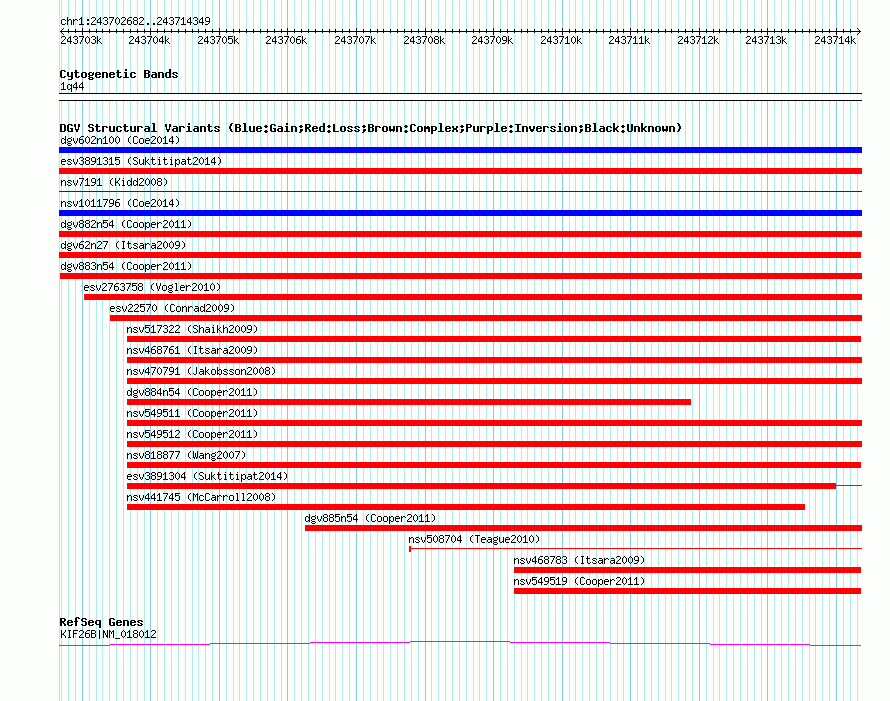 chr1:243702682..243714349

243703k 243704k 243705k 243706k 243707k 243708k 243709k 243710k 243711k 243712k 243713k 243714k

Cytogenetic Bands
1q44

DGV Structural Variants (Blue:Gain;Red:Loss;Brown:Complex;Purple:Inversion;Black:Unknown)
dgv602n100 (Coe2014)
esv3891315 (Suktitipat2014)
nsv7191 (Kidd2008)
nsv1011796 (Coe2014)
dgv882n54 (Cooper2011)
dgv62n27 (Itsara2009)
dgv883n54 (Cooper2011)
esv2763758 (Vogler2010)
esv22570 (Conrad2009)
nsv517322 (Shaikh2009)
nsv468761 (Itsara2009)
nsv470791 (Jakobsson2008)
dgv884n54 (Cooper2011)
nsv549511 (Cooper2011)
nsv549512 (Cooper2011)
nsv818877 (Wang2007)
esv3891304 (Suktitipat2014)
nsv441745 (McCarroll2008)
dgv885n54 (Cooper2011)
nsv508704 (Teague2010)
nsv468783 (Itsara2009)
nsv549519 (Cooper2011)

RefSeq Genes
KIF26B|NM_018012